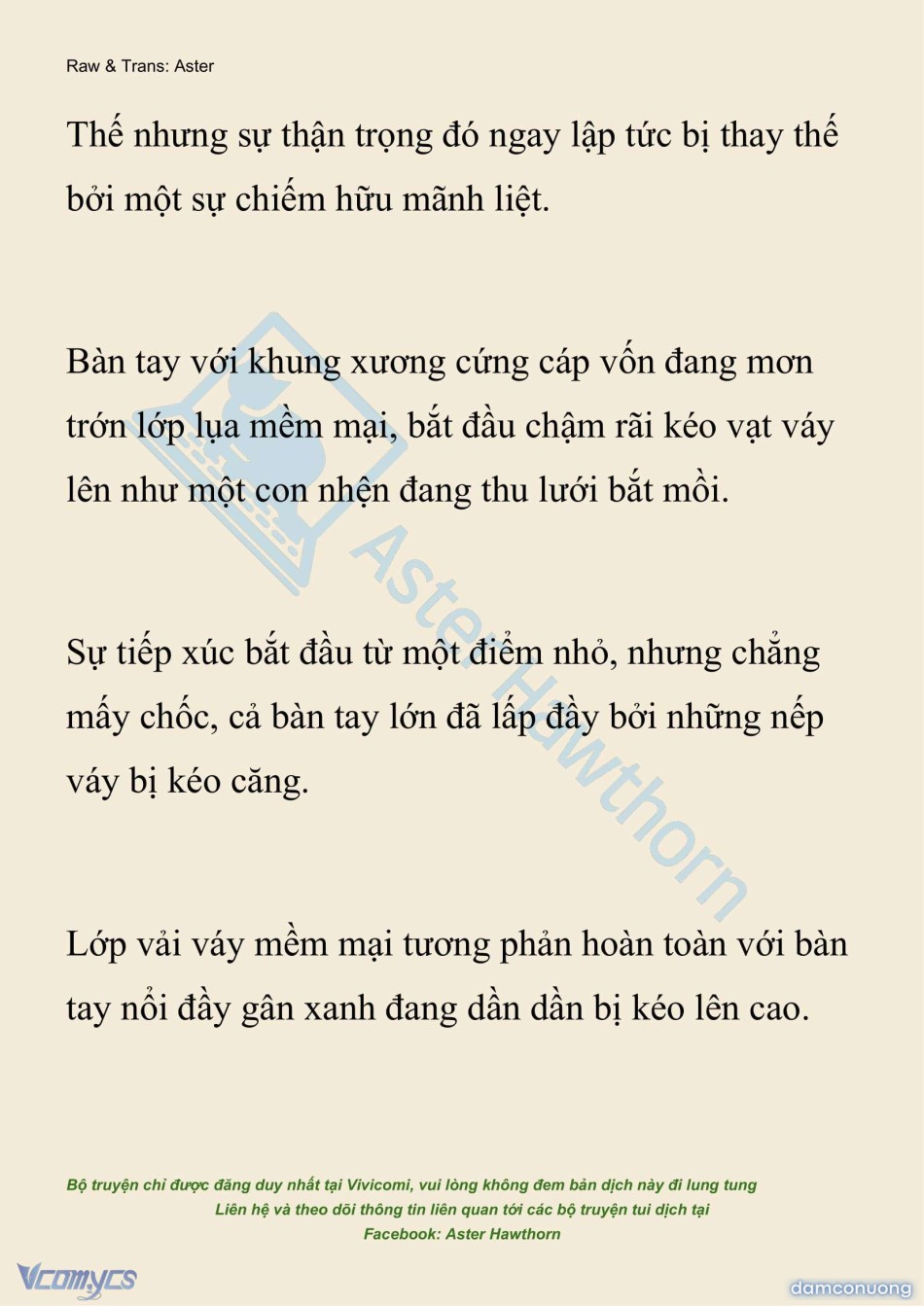 Raw & Trans: Aster

Thế nhưng sự thận trọng đó ngay lập tức bị thay thế bởi một sự chiếm hữu mãnh liệt.

Bàn tay với khung xương cứng cáp vốn đang mơn trớn lớp lụa mềm mại, bắt đầu chậm rãi kéo vạt váy lên như một con nhện đang thu lưới bắt mồi.

Sự tiếp xúc bắt đầu từ một điểm nhỏ, nhưng chẳng mấy chốc, cả bàn tay lớn đã lấp đầy bởi những nếp váy bị kéo căng.

Lớp vải váy mềm mại tương phản hoàn toàn với bàn tay nổi đầy gân xanh đang dần dần bị kéo lên cao.

Aster Hawthorn

Bộ truyện chỉ được đăng duy nhất tại Vivicomi, vui lòng không đem bản dịch này đi lung tung
Liên hệ và theo dõi thông tin liên quan tới các bộ truyện tui dịch tại
Facebook: Aster Hawthorn

Vcomycs

damconuong